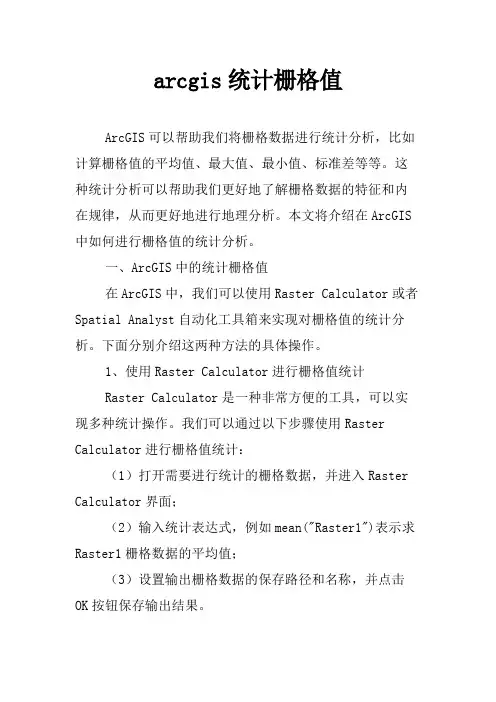 arcgis 统计栅格值

ArcGIS 可以帮助我们将栅格数据进行统计分析，比如计算栅格值的平均值、最大值、最小值、标准差等等。这种统计分析可以帮助我们更好地了解栅格数据的特征和内在规律，从而更好地进行地理分析。本文将介绍在 ArcGIS 中如何进行栅格值的统计分析。

一、ArcGIS 中的统计栅格值

在 ArcGIS 中，我们可以使用 Raster Calculator 或者 Spatial Analyst 自动化工具箱来实现对栅格值的统计分析。下面分别介绍这两种方法的具体操作。

1、使用 Raster Calculator 进行栅格值统计

Raster Calculator 是一种非常方便的工具，可以实现多种统计操作。我们可以通过以下步骤使用 Raster Calculator 进行栅格值统计：

（1）打开需要进行统计的栅格数据，并进入 Raster Calculator 界面；

（2）输入统计表达式，例如 mean("Raster1")表示求 Raster1 栅格数据的平均值；

（3）设置输出栅格数据的保存路径和名称，并点击 OK 按钮保存输出结果。